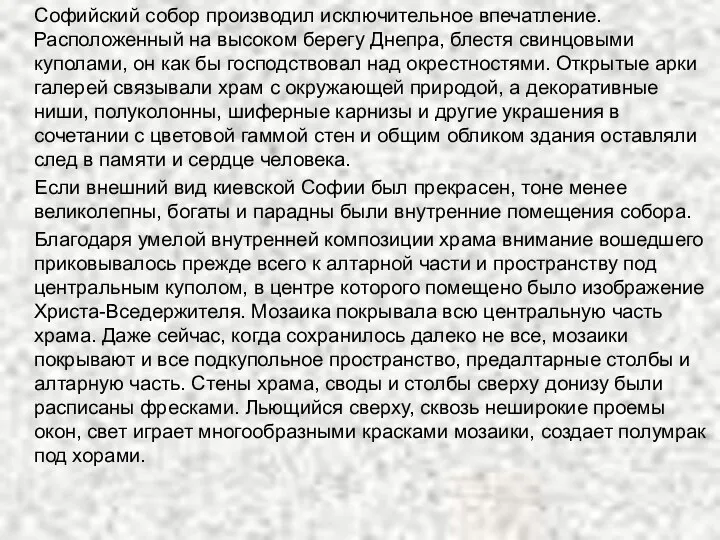 Софийский собор производил исключительное впечатление. Расположенный на высоком берегу Днепра, блестя свинцовыми куполами, он как бы господствовал над окрестностями. Открытые арки галерей связывали храм с окружающей природой, а декоративные ниши, полуколонны, шиферные карнизы и другие украшения в сочетании с цветовой гаммой стен и общим обликом здания оставляли след в памяти и сердце человека.

Если внешний вид киевской Софии был прекрасен, тоне менее великолепны, богаты и парадны были внутренние помещения собора.

Благодаря умелой внутренней композиции храма внимание вошедшего приковывалось прежде всего к алтарной части и пространству под центральным куполом, в центре которого помещено было изображение Христа-Вседержителя. Мозаика покрывала всю центральную часть храма. Даже сейчас, когда сохранилось далеко не все, мозаики покрывают и все подкупольное пространство, предалтарные столбы и алтарную часть. Стены храма, своды и столбы сверху донизу были расписаны фресками. Льющийся сверху, сквозь неширокие проемы окон, свет играет многообразными красками мозаики, создает полумрак под хорами.